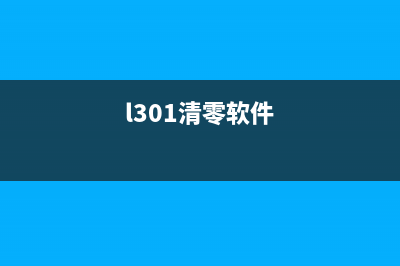 l301清零软件